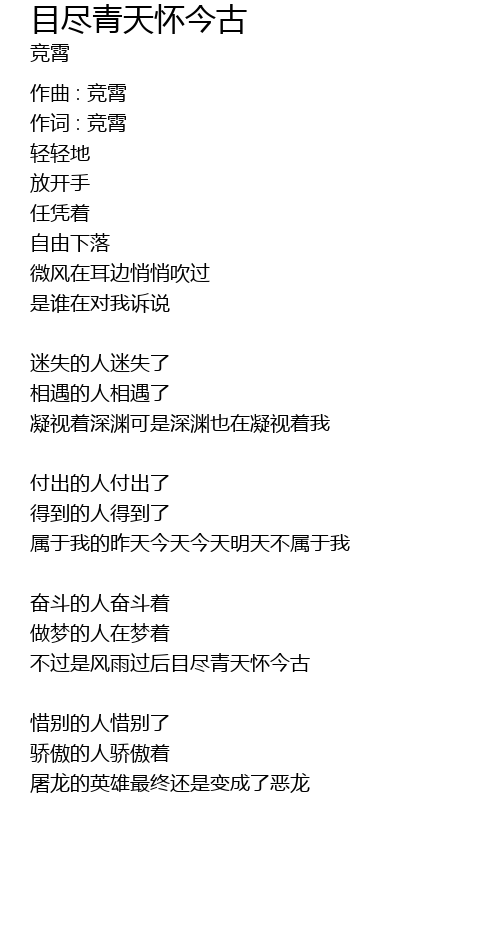 目尽青天怀今古
竞霄

作曲 : 竞霄
作词 : 竞霄
轻轻地
放开手
任凭着
自由下落
微风在耳边悄悄吹过
是谁在对我诉说

迷失的人迷失了
相遇的人相遇了
凝视着深渊可是深渊也在凝视着我

付出的人付出了
得到的人得到了
属于我的昨天今天今天明天不属于我

奋斗的人奋斗着
做梦的人在梦着
不过是风雨过后目尽青天怀今古

惜别的人惜别了
骄傲的人骄傲着
屠龙的英雄最终还是变成了恶龙